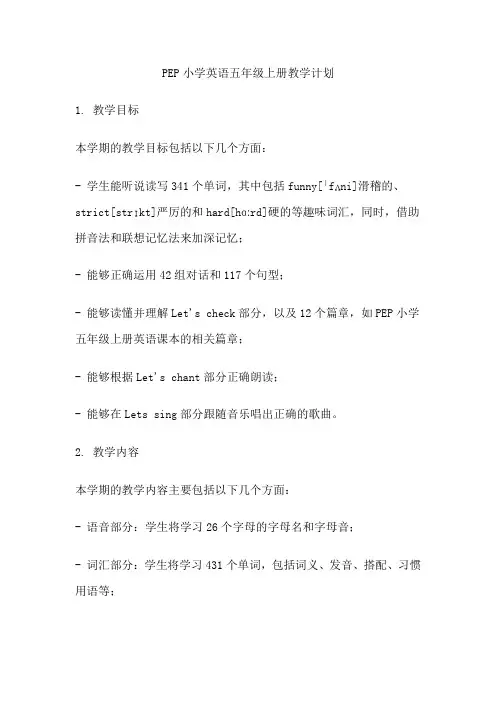 PEP 小学英语五年级上册教学计划

1. 教学目标

本学期的教学目标包括以下几个方面：

- 学生能听说读写 341 个单词，其中包括 funny[ˈfʌni]滑稽的、strict[strɪkt]严厉的和 hard[hɑːrd]硬的等趣味词汇，同时，借助拼音法和联想记忆法来加深记忆；

- 能够正确运用 42 组对话和 117 个句型；

- 能够读懂并理解 Let's check 部分，以及 12 个篇章，如 PEP 小学五年级上册英语课本的相关篇章；

- 能够根据 Let's chant 部分正确朗读；

- 能够在 Lets sing 部分跟随音乐唱出正确的歌曲。

2. 教学内容

本学期的教学内容主要包括以下几个方面：

- 语音部分：学生将学习 26 个字母的字母名和字母音；

- 词汇部分：学生将学习 431 个单词，包括词义、发音、搭配、习惯用语等；